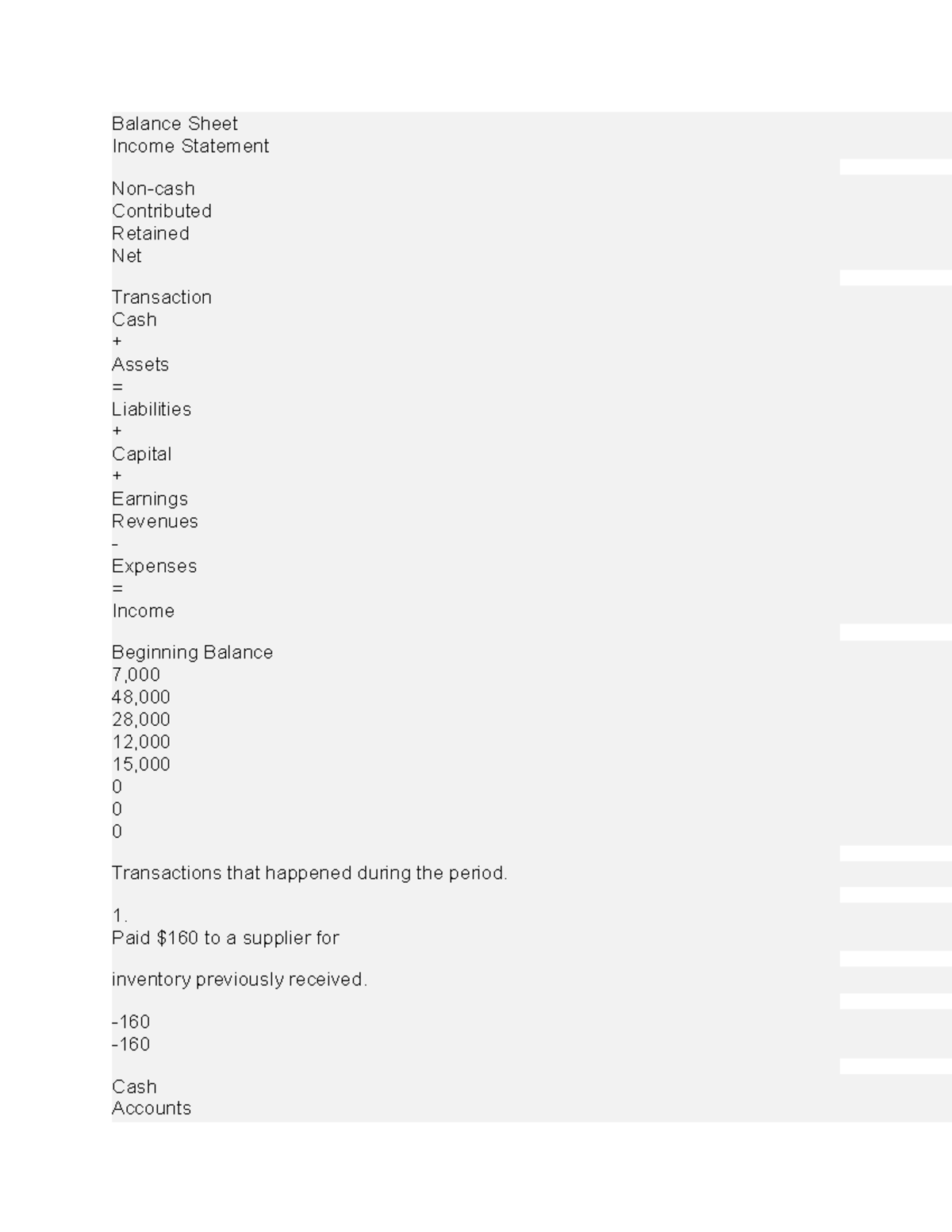 Balance Sheet
Income Statement

Non-cash
Contributed
Retained
Net

Transaction
Cash
+
Assets
=
Liabilities
+
Capital
+
Earnings
Revenues
-
Expenses
=
Income

Beginning Balance
7,000
48,000
28,000
12,000
15,000
0
0
0

Transactions that happened during the period.

1.
Paid $160 to a supplier for

inventory previously received.

-160
-160

Cash
Accounts